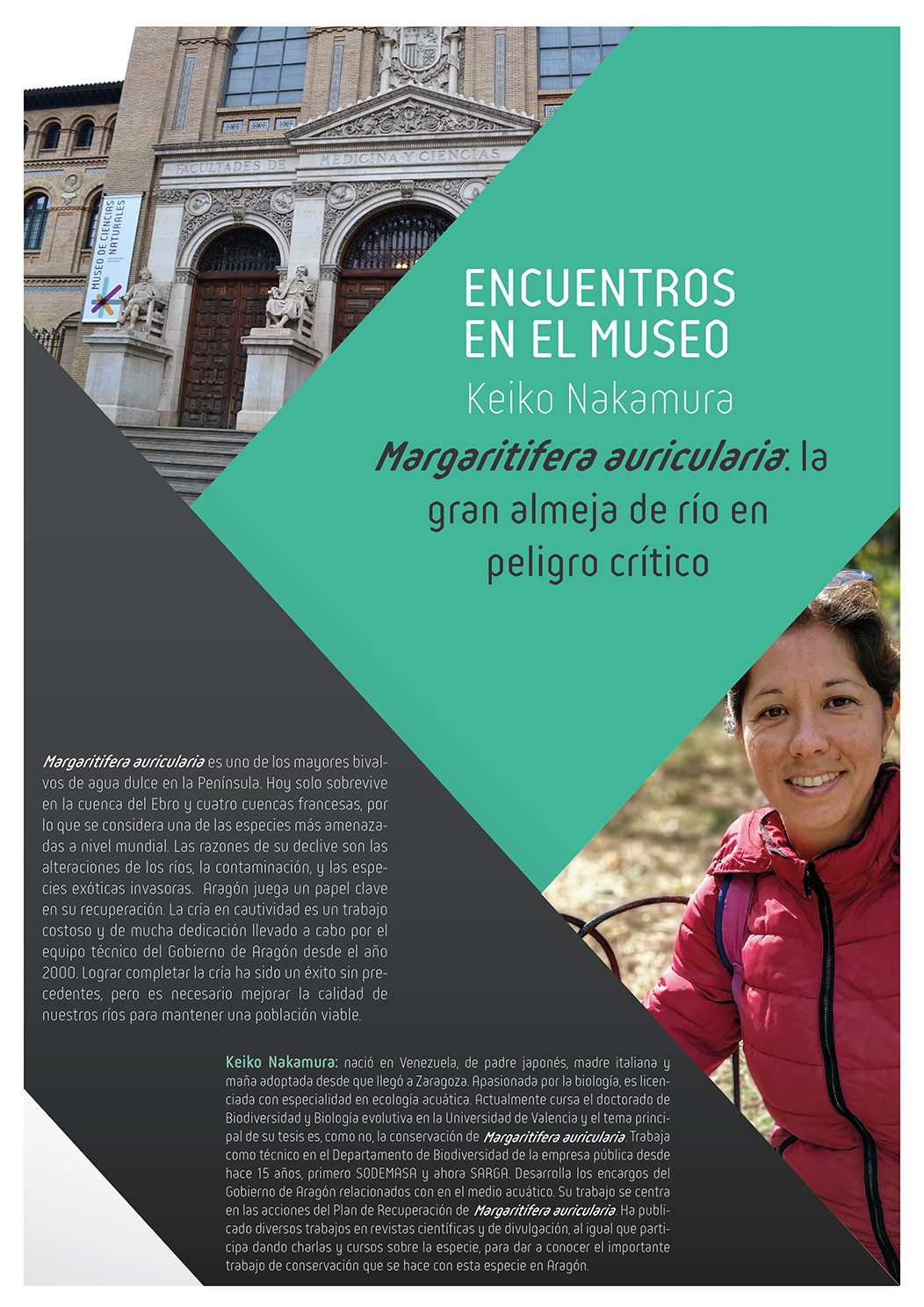 FACULTADES DE MEDICINA Y CIENCIAS

MUSEO DE CIENCIAS NATURALES

ENCUENTROS
EN EL MUSEO

Keiko Nakamura

Margaritifera auricularia: la gran almeja de río en peligro crítico

Margaritifera auricularia es uno de los mayores bivalvos de agua dulce en la Península. Hoy solo sobrevive en la cuenca del Ebro y cuatro cuencas francesas, por lo que se considera una de las especies más amenazadas a nivel mundial. Las razones de su declive son las alteraciones de los ríos, la contaminación, y las especies exóticas invasoras. Aragón juega un papel clave en su recuperación. La cría en cautividad es un trabajo costoso y de mucha dedicación llevado a cabo por el equipo técnico del Gobierno de Aragón desde el año 2000. Lograr completar la cría ha sido un éxito sin precedentes, pero es necesario mejorar la calidad de nuestros ríos para mantener una población viable.

Keiko Nakamura: nació en Venezuela, de padre japonés, madre italiana y maña adoptada desde que llegó a Zaragoza. Apasionada por la biología, es licenciada con especialidad en ecología acuática. Actualmente cursa el doctorado de Biodiversidad y Biología evolutiva en la Universidad de Valencia y el tema principal de su tesis es, como no, la conservación de Margaritifera auricularia. Trabaja como técnico en el Departamento de Biodiversidad de la empresa pública desde hace 15 años, primero SODEMASA y ahora SARGA. Desarrolla los encargos del Gobierno de Aragón relacionados con en el medio acuático. Su trabajo se centra en las acciones del Plan de Recuperación de Margaritifera auricularia. Ha publicado diversos trabajos en revistas científicas y de divulgación, al igual que participa dando charlas y cursos sobre la especie, para dar a conocer el importante trabajo de conservación que se hace con esta especie en Aragón.